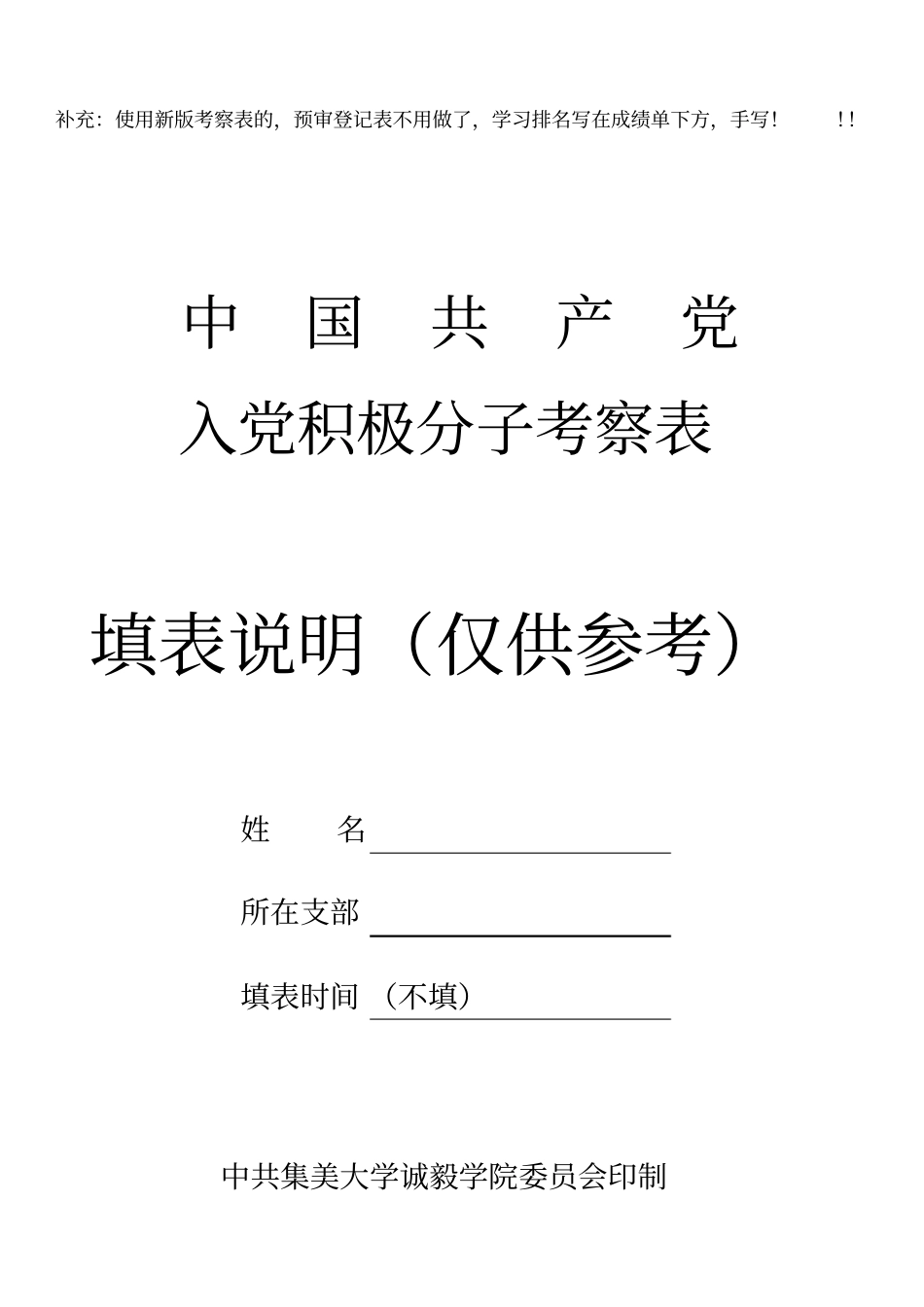 补充：使用新版考察表的，预审登记表不用做了，学习排名写在成绩单下方，手写！ ！！

中 国 共 产 党

入党积极分子考察表

填表说明（仅供参考）

姓 名

所在支部

填表时间 （不填）

中共集美大学诚毅学院委员会印制